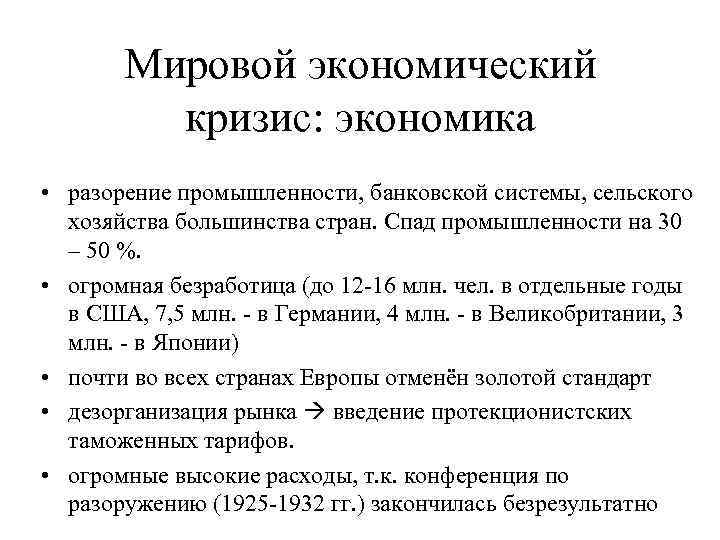 Мировой экономический кризис: экономика

• разорение промышленности, банковской системы, сельского хозяйства большинства стран. Спад промышленности на 30 – 50 %.
• огромная безработица (до 12-16 млн. чел. в отдельные годы в США, 7,5 млн. - в Германии, 4 млн. - в Великобритании, 3 млн. - в Японии)
• почти во всех странах Европы отменён золотой стандарт
• дезорганизация рынка → введение протекционистских таможенных тарифов.
• огромные высокие расходы, т.к. конференция по разоружению (1925-1932 гг.) закончилась безрезультатно